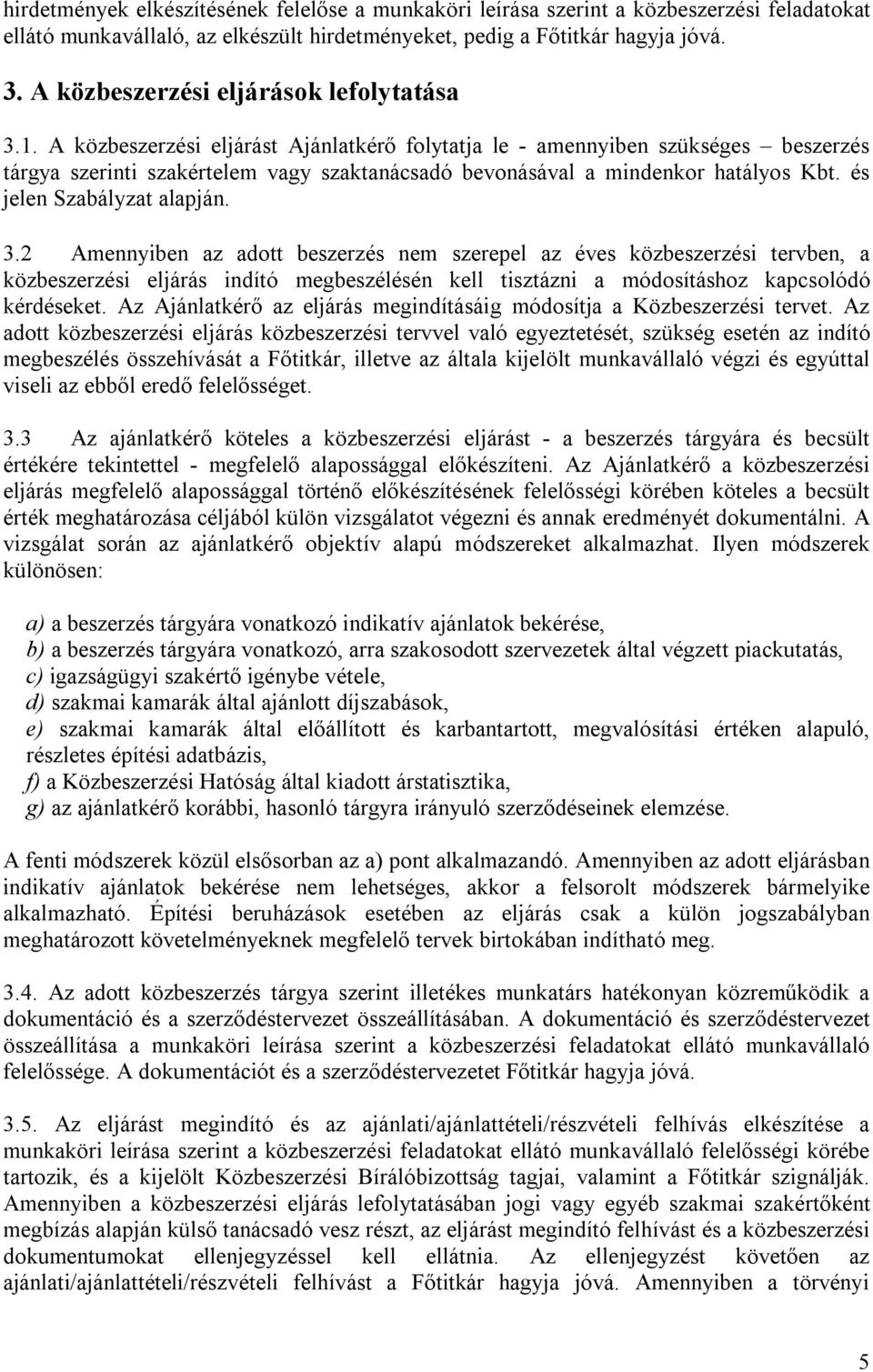 hirdetmények elkészítésének felelőse a munkaköri leírása szerint a közbeszerzési feladatokat ellátó munkavállaló, az elkészült hirdetményeket, pedig a Főtitkár hagyja jóvá.

3. A közbeszerzési eljárások lefolytatása

3.1. A közbeszerzési eljárást Ajánlatkérő folytatja le - amennyiben szükséges – beszerzés tárgya szerinti szakértelem vagy szaktanácsadó bevonásával a mindenkor hatályos Kbt. és jelen Szabályzat alapján.

3.2 Amennyiben az adott beszerzés nem szerepel az éves közbeszerzési tervben, a közbeszerzési eljárás indító megbeszélésén kell tisztázni a módosításhoz kapcsolódó kérdéseket. Az Ajánlatkérő az eljárás megindításáig módosítja a Közbeszerzési tervet. Az adott közbeszerzési eljárás közbeszerzési tervvel való egyeztetését, szükség esetén az indító megbeszélés összehívását a Főtitkár, illetve az általa kijelölt munkavállaló végzi és egyúttal viseli az ebből eredő felelősséget.

3.3 Az ajánlatkérő köteles a közbeszerzési eljárást - a beszerzés tárgyára és becsült értékére tekintettel - megfelelő alapossággal előkészíteni. Az Ajánlatkérő a közbeszerzési eljárás megfelelő alapossággal történő előkészítésének felelősségi körében köteles a becsült érték meghatározása céljából külön vizsgálatot végezni és annak eredményét dokumentálni. A vizsgálat során az ajánlatkérő objektív alapú módszereket alkalmazhat. Ilyen módszerek különösen:

a) a beszerzés tárgyára vonatkozó indikatív ajánlatok bekérése,
b) a beszerzés tárgyára vonatkozó, arra szakosodott szervezetek által végzett piackutatás,
c) igazságügyi szakértő igénybe vétele,
d) szakmai kamarák által ajánlott díjszabások,
e) szakmai kamarák által előállított és karbantartott, megvalósítási értéken alapuló, részletes építési adatbázis,
f) a Közbeszerzési Hatóság által kiadott árstatisztika,
g) az ajánlatkérő korábbi, hasonló tárgyra irányuló szerződéseinek elemzése.

A fenti módszerek közül elsősorban az a) pont alkalmazandó. Amennyiben az adott eljárásban indikatív ajánlatok bekérése nem lehetséges, akkor a felsorolt módszerek bármelyike alkalmazható. Építési beruházások esetében az eljárás csak a külön jogszabályban meghatározott követelményeknek megfelelő tervek birtokában indítható meg.

3.4. Az adott közbeszerzés tárgya szerint illetékes munkatárs hatékonyan közreműködik a dokumentáció és a szerződéstervezet összeállításában. A dokumentáció és szerződéstervezet összeállítása a munkaköri leírása szerint a közbeszerzési feladatokat ellátó munkavállaló felelőssége. A dokumentációt és a szerződéstervezetet Főtitkár hagyja jóvá.

3.5. Az eljárást megindító és az ajánlati/ajánlattételi/részvételi felhívás elkészítése a munkaköri leírása szerint a közbeszerzési feladatokat ellátó munkavállaló felelősségi körébe tartozik, és a kijelölt Közbeszerzési Bírálóbizottság tagjai, valamint a Főtitkár szignálják. Amennyiben a közbeszerzési eljárás lefolytatásában jogi vagy egyéb szakmai szakértőként megbízás alapján külső tanácsadó vesz részt, az eljárást megindító felhívást és a közbeszerzési dokumentumokat ellenjegyzéssel kell ellátnia. Az ellenjegyzést követően az ajánlati/ajánlattételi/részvételi felhívást a Főtitkár hagyja jóvá. Amennyiben a törvényi

5